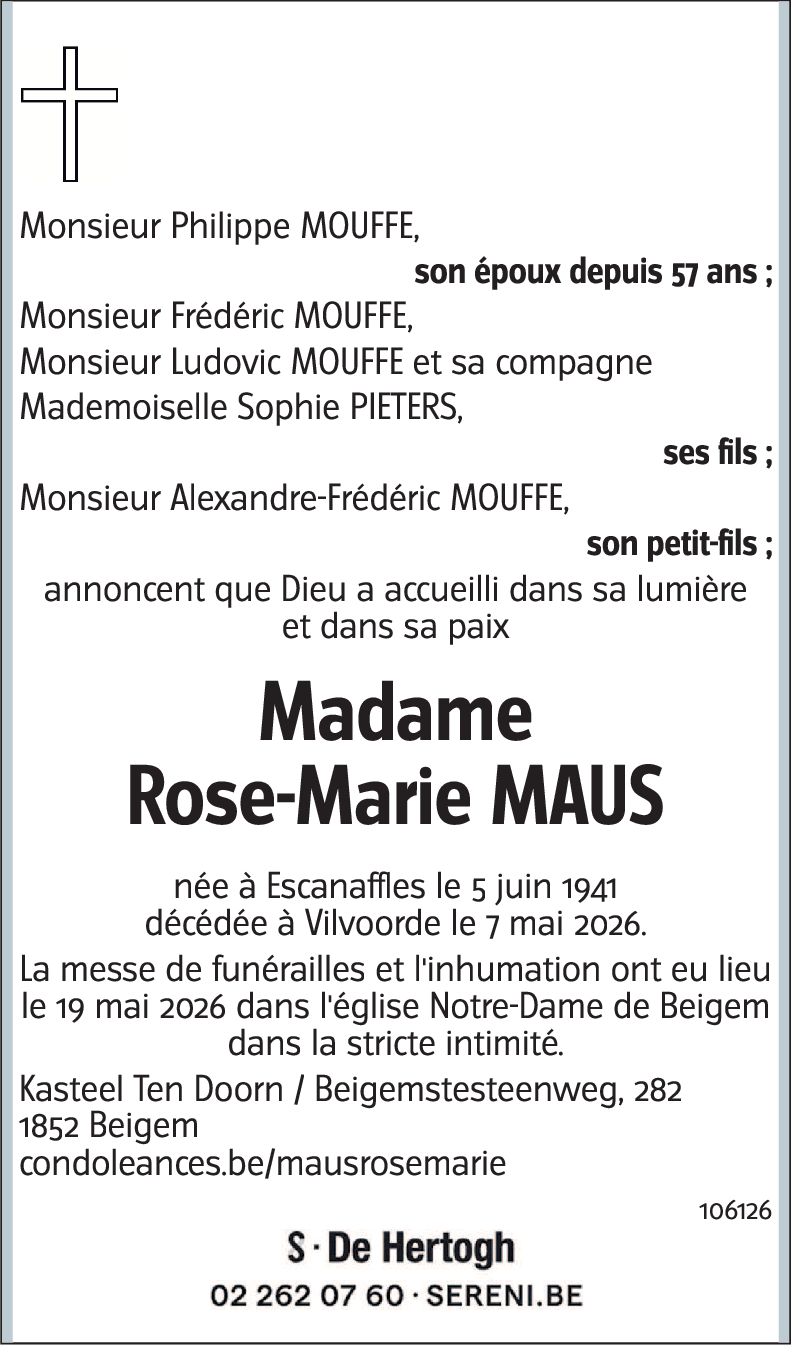 Monsieur Philippe MOUFFE,

son époux depuis 57 ans ;

Monsieur Frédéric MOUFFE,
Monsieur Ludovic MOUFFE et sa compagne
Mademoiselle Sophie PIETERS,

ses fils ;

Monsieur Alexandre-Frédéric MOUFFE,

son petit-fils ;

annoncent que Dieu a accueilli dans sa lumière et dans sa paix

Madame
Rose-Marie MAUS

née à Escanaffles le 5 juin 1941
décédée à Vilvoorde le 7 mai 2026.

La messe de funérailles et l'inhumation ont eu lieu le 19 mai 2026 dans l'église Notre-Dame de Beigem dans la stricte intimité.

Kasteel Ten Doorn / Beigemstesteenweg, 282
1852 Beigem
condoleances.be/mausrosemarie

106126

S · De Hertogh
02 262 07 60 · SERENI.BE